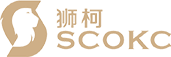 狮柯
SCOKC